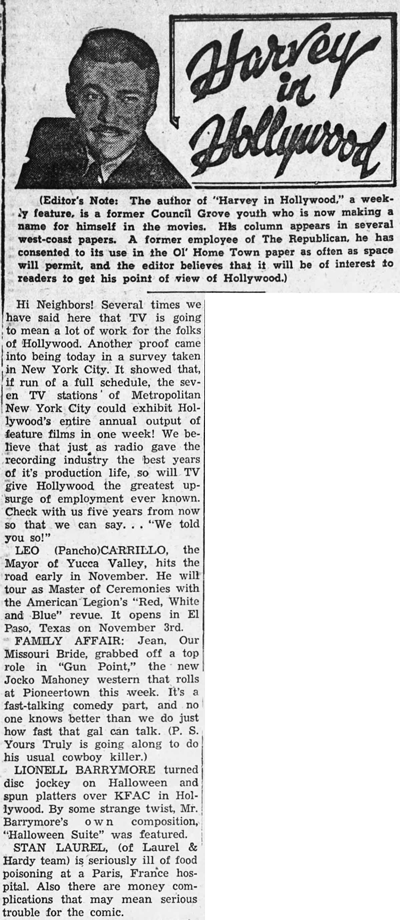 Harvey in Hollywood

(Editor's Note: The author of "Harvey in Hollywood," a weekly feature, is a former Council Grove youth who is now making a name for himself in the movies. His column appears in several west-coast papers. A former employee of The Republican, he has consented to its use in the Ol' Home Town paper as often as space will permit, and the editor believes that it will be of interest to readers to get his point of view of Hollywood.)

Hi Neighbors! Several times we have said here that TV is going to mean a lot of work for the folks of Hollywood. Another proof came into being today in a survey taken in New York City. It showed that, if run of a full schedule, the seven TV stations of Metropolitan New York City could exhibit Hollywood's entire annual output of feature films in one week! We believe that just as radio gave the recording industry the best years of it's production life, so will TV give Hollywood the greatest upsurge of employment ever known. Check with us five years from now so that we can say. . . "We told you so!"

LEO (Pancho)CARRILLO, the Mayor of Yucca Valley, hits the road early in November. He will tour as Master of Ceremonies with the American Legion's "Red, White and Blue" revue. It opens in El Paso, Texas on November 3rd.

FAMILY AFFAIR: Jean, Our Missouri Bride, grabbed off a top role in "Gun Point," the new Jocko Mahoney western that rolls at Pioneertown this week. It's a fast-talking comedy part, and no one knows better than we do just how fast that gal can talk. (P. S. Yours Truly is going along to do his usual cowboy killer.)

LIONELL BARRYMORE turned disc jockey on Halloween and spun platters over KFAC in Hollywood. By some strange twist, Mr. Barrymore's own composition, "Halloween Suite" was featured.

STAN LAUREL, (of Laurel & Hardy team) is seriously ill of food poisoning at a Paris, France hospital. Also there are money complications that may mean serious trouble for the comic.